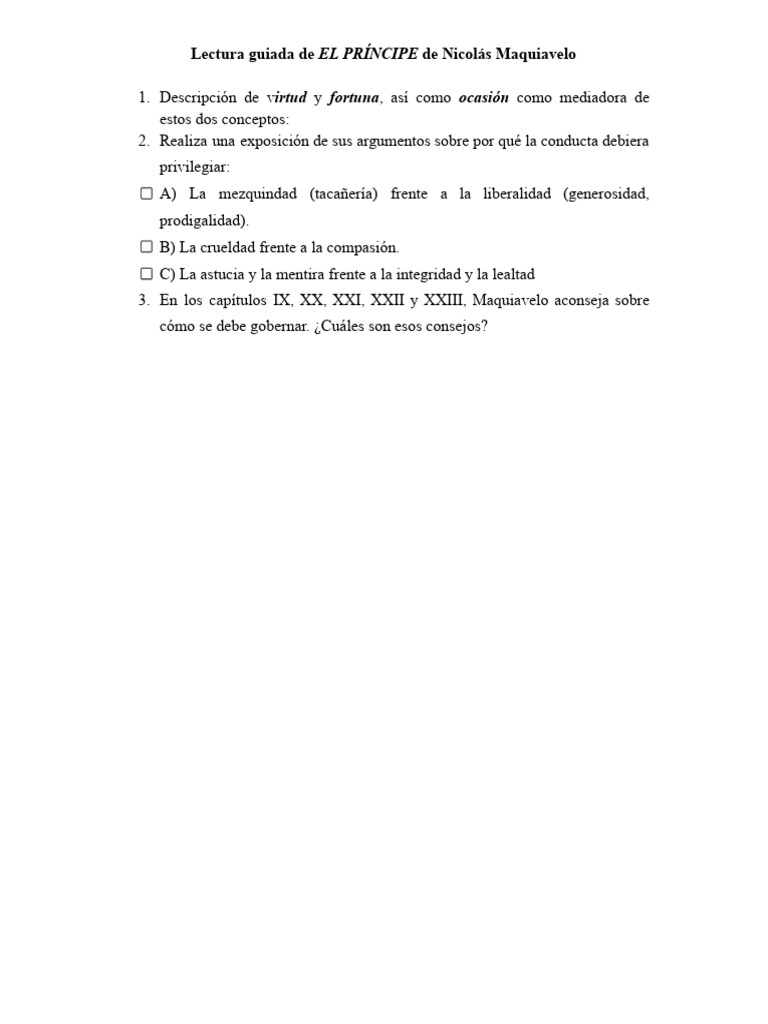 Lectura guiada de EL PRÍNCIPE de Nicolás Maquiavelo

1. Descripción de virtud y fortuna, así como ocasión como mediadora de estos dos conceptos:
2. Realiza una exposición de sus argumentos sobre por qué la conducta debiera privilegiar:

☐ A) La mezquindad (tacañería) frente a la liberalidad (generosidad, prodigalidad).

☐ B) La crueldad frente a la compasión.

☐ C) La astucia y la mentira frente a la integridad y la lealtad

3. En los capítulos IX, XX, XXI, XXII y XXIII, Maquiavelo aconseja sobre cómo se debe gobernar. ¿Cuáles son esos consejos?